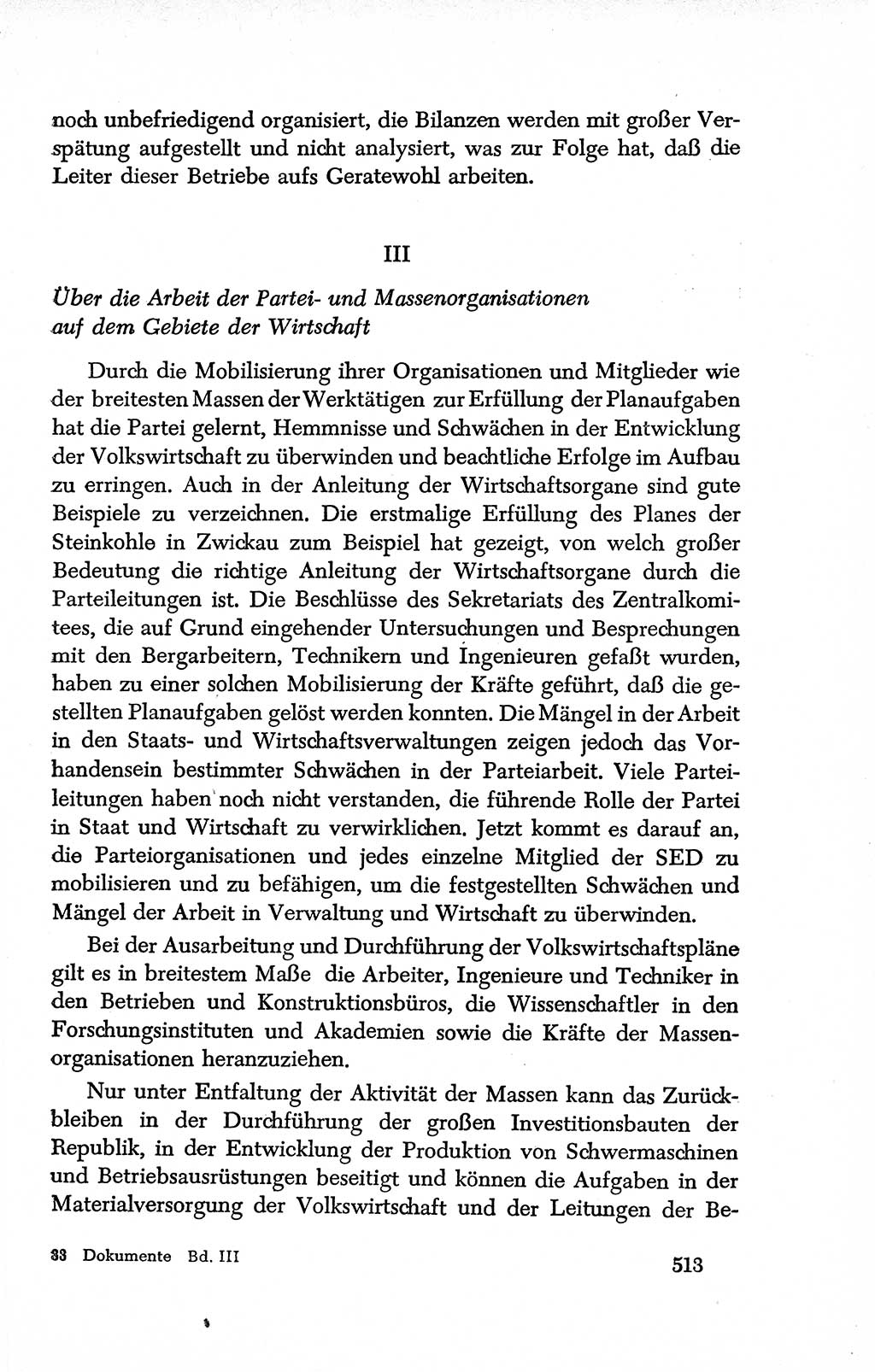 noch unbefriedigend organisiert, die Bilanzen werden mit großer Verspätung aufgestellt und nicht analysiert, was zur Folge hat, daß die Leiter dieser Betriebe aufs Geratewohl arbeiten.

III

Über die Arbeit der Partei- und Massenorganisationen auf dem Gebiete der Wirtschaft

Durch die Mobilisierung ihrer Organisationen und Mitglieder wie der breitesten Massen der Werktätigen zur Erfüllung der Planaufgaben hat die Partei gelernt, Hemmnisse und Schwächen in der Entwicklung der Volkswirtschaft zu überwinden und beachtliche Erfolge im Aufbau zu erringen. Auch in der Anleitung der Wirtschaftsorgane sind gute Beispiele zu verzeichnen. Die erstmalige Erfüllung des Planes der Steinkohle in Zwickau zum Beispiel hat gezeigt, von welch großer Bedeutung die richtige Anleitung der Wirtschaftsorgane durch die Parteileitungen ist. Die Beschlüsse des Sekretariats des Zentralkomitees, die auf Grund eingehender Untersuchungen und Besprechungen mit den Bergarbeitern, Technikern und Ingenieuren gefaßt wurden, haben zu einer solchen Mobilisierung der Kräfte geführt, daß die gestellten Planaufgaben gelöst werden konnten. Die Mängel in der Arbeit in den Staats- und Wirtschaftsverwaltungen zeigen jedoch das Vorhandensein bestimmter Schwächen in der Parteiarbeit. Viele Parteileitungen haben noch nicht verstanden, die führende Rolle der Partei in Staat und Wirtschaft zu verwirklichen. Jetzt kommt es darauf an, die Parteiorganisationen und jedes einzelne Mitglied der SED zu mobilisieren und zu befähigen, um die festgestellten Schwächen und Mängel der Arbeit in Verwaltung und Wirtschaft zu überwinden.

Bei der Ausarbeitung und Durchführung der Volkswirtschaftspläne gilt es in breitestem Maße die Arbeiter, Ingenieure und Techniker in den Betrieben und Konstruktionsbüros, die Wissenschaftler in den Forschungsinstituten und Akademien sowie die Kräfte der Massenorganisationen heranzuziehen.

Nur unter Entfaltung der Aktivität der Massen kann das Zurückbleiben in der Durchführung der großen Investitionsbauten der Republik, in der Entwicklung der Produktion von Schwermaschinen und Betriebsausrüstungen beseitigt und können die Aufgaben in der Materialversorgung der Volkswirtschaft und der Leitungen der Be-

33 Dokumente Bd. III

513